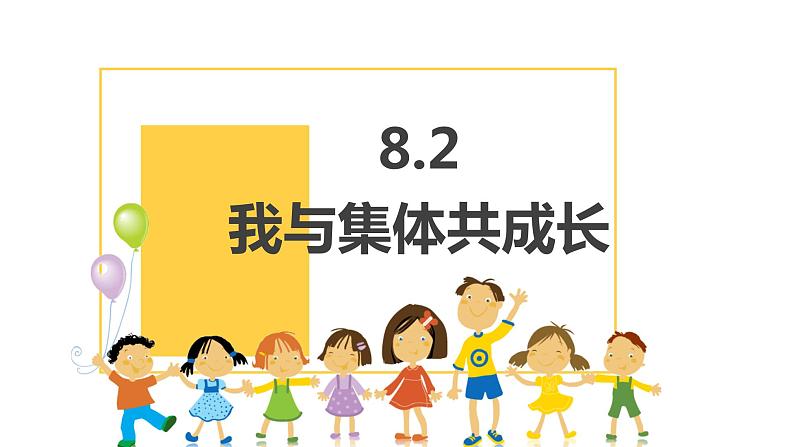 8.2
我与集体共成长